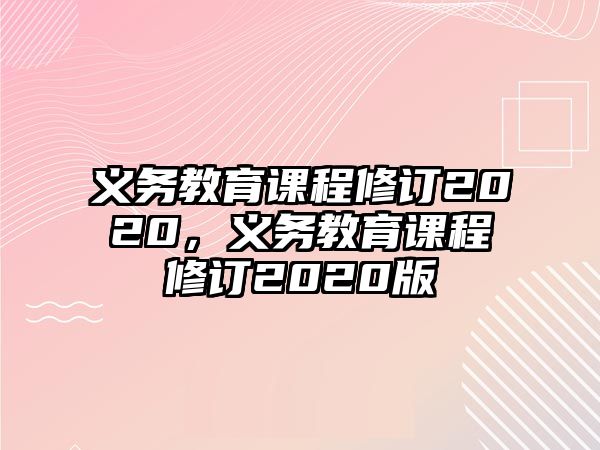 义务教育课程修订2020，义务教育课程修订2020版